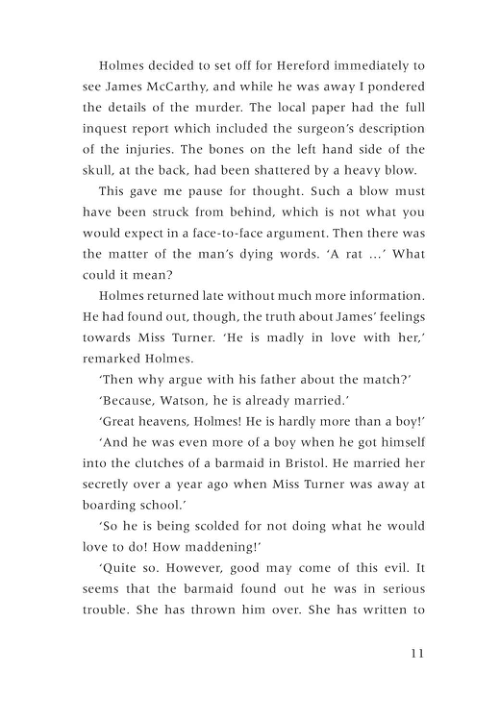 Holmes decided to set off for Hereford immediately to see James McCarthy, and while he was away I pondered the details of the murder. The local paper had the full inquest report which included the surgeon's description of the injuries. The bones on the left hand side of the skull, at the back, had been shattered by a heavy blow.

This gave me pause for thought. Such a blow must have been struck from behind, which is not what you would expect in a face-to-face argument. Then there was the matter of the man's dying words. 'A rat ...' What could it mean?

Holmes returned late without much more information. He had found out, though, the truth about James' feelings towards Miss Turner. 'He is madly in love with her,' remarked Holmes.

'Then why argue with his father about the match?'

'Because, Watson, he is already married.'

'Great heavens, Holmes! He is hardly more than a boy!'

'And he was even more of a boy when he got himself into the clutches of a barmaid in Bristol. He married her secretly over a year ago when Miss Turner was away at boarding school.'

'So he is being scolded for not doing what he would love to do! How maddening!'

'Quite so. However, good may come of this evil. It seems that the barmaid found out he was in serious trouble. She has thrown him over. She has written to

11